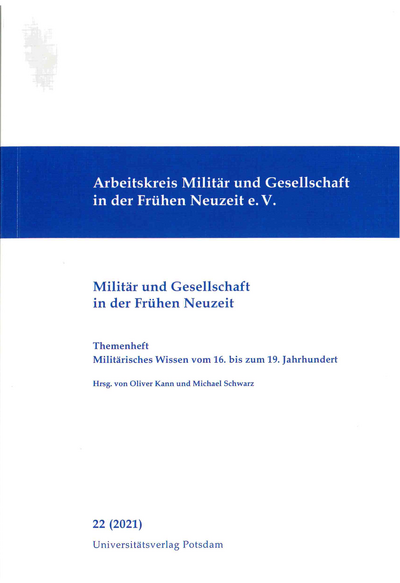 Arbeitskreis Militär und Gesellschaft in der Frühen Neuzeit e. V.

Militär und Gesellschaft in der Frühen Neuzeit

Themenheft
Militärisches Wissen vom 16. bis zum 19. Jahrhundert

Hrsg. von Oliver Kann und Michael Schwarz

22 (2021)
Universitätsverlag Potsdam